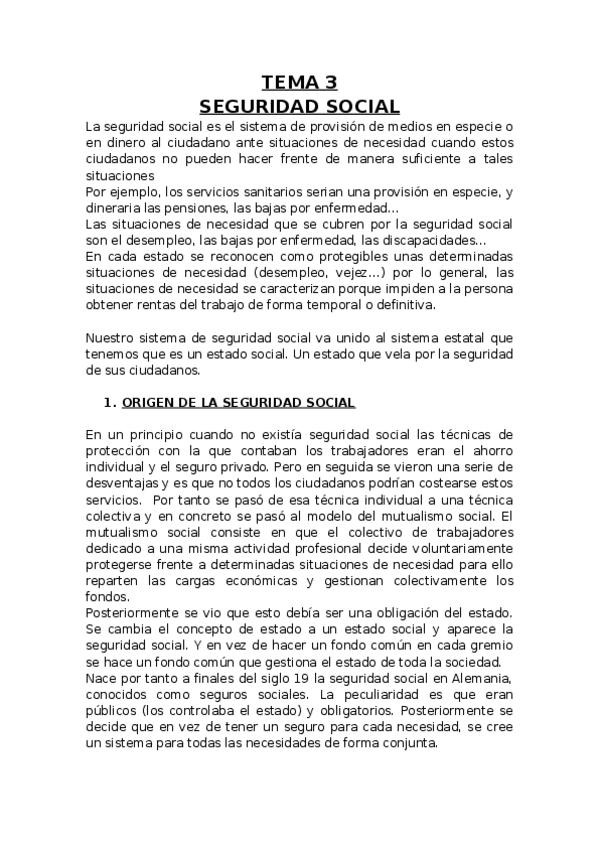 TEMA 3
SEGURIDAD SOCIAL

La seguridad social es el sistema de provisión de medios en especie o en dinero al ciudadano ante situaciones de necesidad cuando estos ciudadanos no pueden hacer frente de manera suficiente a tales situaciones
Por ejemplo, los servicios sanitarios serian una provisión en especie, y dineraria las pensiones, las bajas por enfermedad...
Las situaciones de necesidad que se cubren por la seguridad social son el desempleo, las bajas por enfermedad, las discapacidades...
En cada estado se reconocen como protegibles unas determinadas situaciones de necesidad (desempleo, vejez...) por lo general, las situaciones de necesidad se caracterizan porque impiden a la persona obtener rentas del trabajo de forma temporal o definitiva.

Nuestro sistema de seguridad social va unido al sistema estatal que tenemos que es un estado social. Un estado que vela por la seguridad de sus ciudadanos.

1. ORIGEN DE LA SEGURIDAD SOCIAL

En un principio cuando no existía seguridad social las técnicas de protección con la que contaban los trabajadores eran el ahorro individual y el seguro privado. Pero en seguida se vieron una serie de desventajas y es que no todos los ciudadanos podrían costearse estos servicios. Por tanto se pasó de esa técnica individual a una técnica colectiva y en concreto se pasó al modelo del mutualismo social. El mutualismo social consiste en que el colectivo de trabajadores dedicado a una misma actividad profesional decide voluntariamente protegerse frente a determinadas situaciones de necesidad para ello reparten las cargas económicas y gestionan colectivamente los fondos.
Posteriormente se vio que esto debía ser una obligación del estado. Se cambia el concepto de estado a un estado social y aparece la seguridad social. Y en vez de hacer un fondo común en cada gremio se hace un fondo común que gestiona el estado de toda la sociedad.
Nace por tanto a finales del siglo 19 la seguridad social en Alemania, conocidos como seguros sociales. La peculiaridad es que eran públicos (los controlaba el estado) y obligatorios. Posteriormente se decide que en vez de tener un seguro para cada necesidad, se cree un sistema para todas las necesidades de forma conjunta.